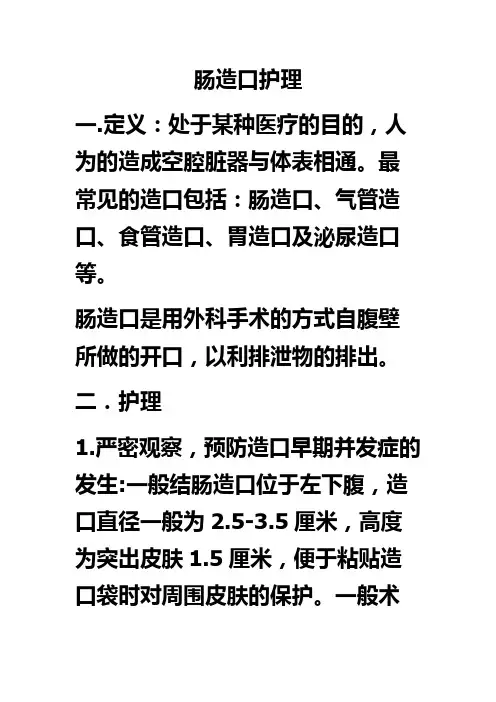 肠造口护理

一.定义：处于某种医疗的目的，人为的造成空腔脏器与体表相通。最常见的造口包括：肠造口、气管造口、食管造口、胃造口及泌尿造口等。

肠造口是用外科手术的方式自腹壁所做的开口，以利排泄物的排出。

二．护理

1.严密观察，预防造口早期并发症的发生:一般结肠造口位于左下腹，造口直径一般为 2.5-3.5 厘米，高度为突出皮肤 1.5 厘米，便于粘贴造口袋时对周围皮肤的保护。一般术